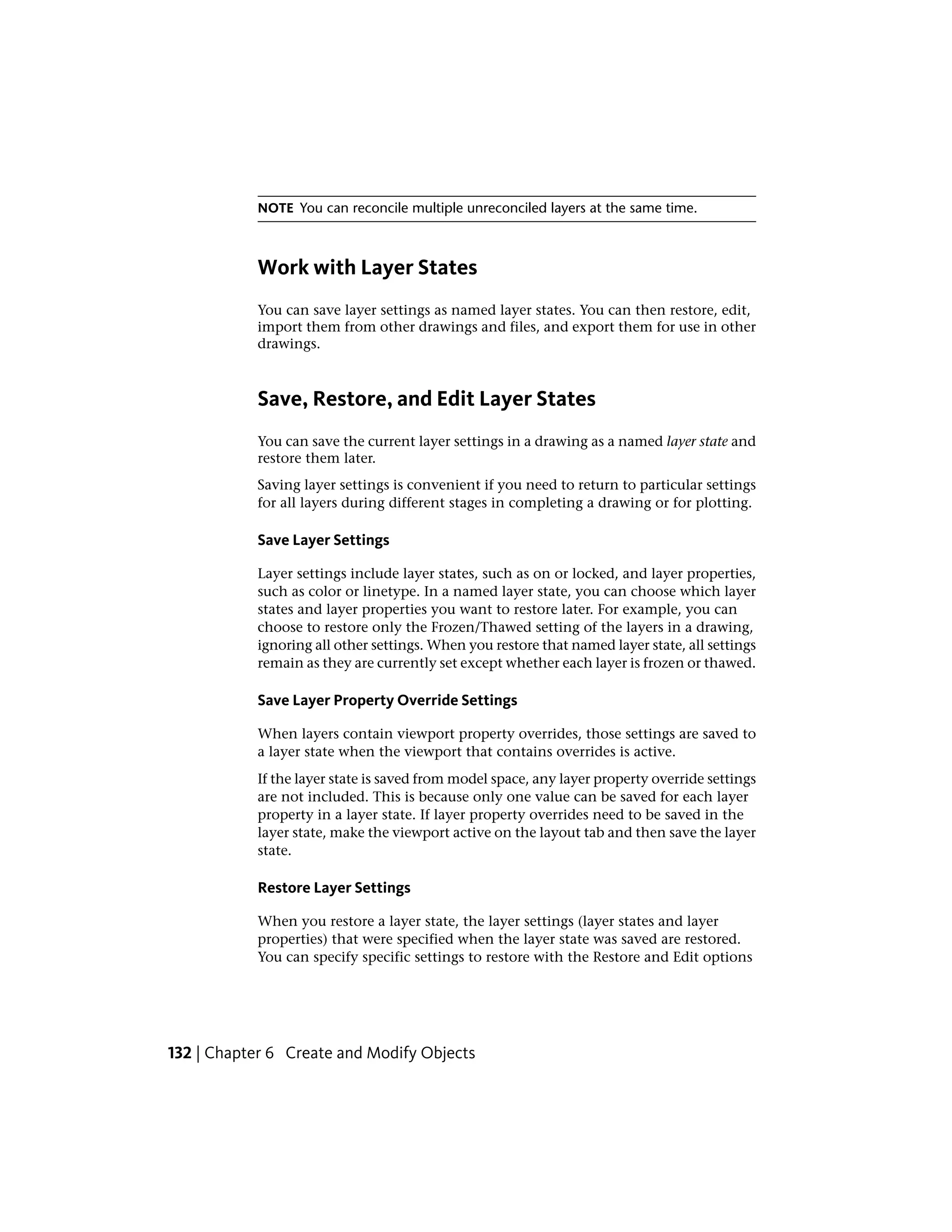 NOTE You can reconcile multiple unreconciled layers at the same time.

Work with Layer States

You can save layer settings as named layer states. You can then restore, edit, import them from other drawings and files, and export them for use in other drawings.

Save, Restore, and Edit Layer States

You can save the current layer settings in a drawing as a named layer state and restore them later.

Saving layer settings is convenient if you need to return to particular settings for all layers during different stages in completing a drawing or for plotting.

Save Layer Settings

Layer settings include layer states, such as on or locked, and layer properties, such as color or linetype. In a named layer state, you can choose which layer states and layer properties you want to restore later. For example, you can choose to restore only the Frozen/Thawed setting of the layers in a drawing, ignoring all other settings. When you restore that named layer state, all settings remain as they are currently set except whether each layer is frozen or thawed.

Save Layer Property Override Settings

When layers contain viewport property overrides, those settings are saved to a layer state when the viewport that contains overrides is active.

If the layer state is saved from model space, any layer property override settings are not included. This is because only one value can be saved for each layer property in a layer state. If layer property overrides need to be saved in the layer state, make the viewport active on the layout tab and then save the layer state.

Restore Layer Settings

When you restore a layer state, the layer settings (layer states and layer properties) that were specified when the layer state was saved are restored. You can specify specific settings to restore with the Restore and Edit options

132 | Chapter 6 Create and Modify Objects